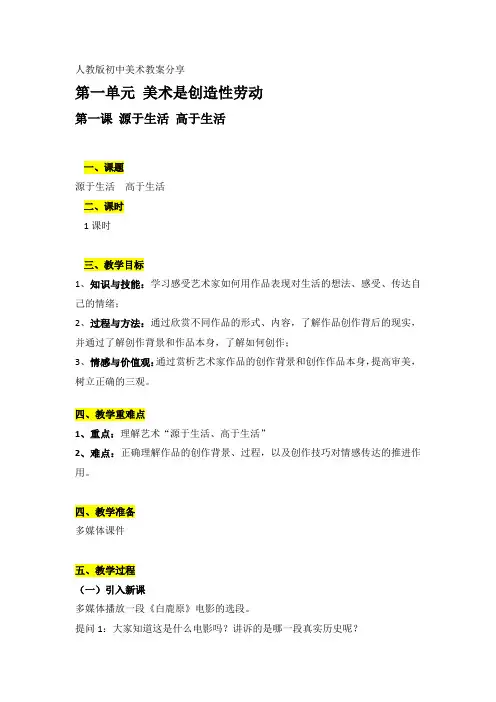 人教版初中美术教案分享

第一单元 美术是创造性劳动

第一课 源于生活 高于生活

一、课题

源于生活 高于生活

二、课时

1 课时

三、教学目标

1、知识与技能：学习感受艺术家如何用作品表现对生活的想法、感受、传达自己的情绪；

2、过程与方法：通过欣赏不同作品的形式、内容，了解作品创作背后的现实，并通过了解创作背景和作品本身，了解如何创作；

3、情感与价值观：通过赏析艺术家作品的创作背景和创作作品本身，提高审美，树立正确的三观。

四、教学重难点

1、重点：理解艺术“源于生活、高于生活”

2、难点：正确理解作品的创作背景、过程，以及创作技巧对情感传达的推进作用。

四、教学准备

多媒体课件

五、教学过程

（一）引入新课

多媒体播放一段《白鹿原》电影的选段。

提问 1：大家知道这是什么电影吗？讲诉的是哪一段真实历史呢？